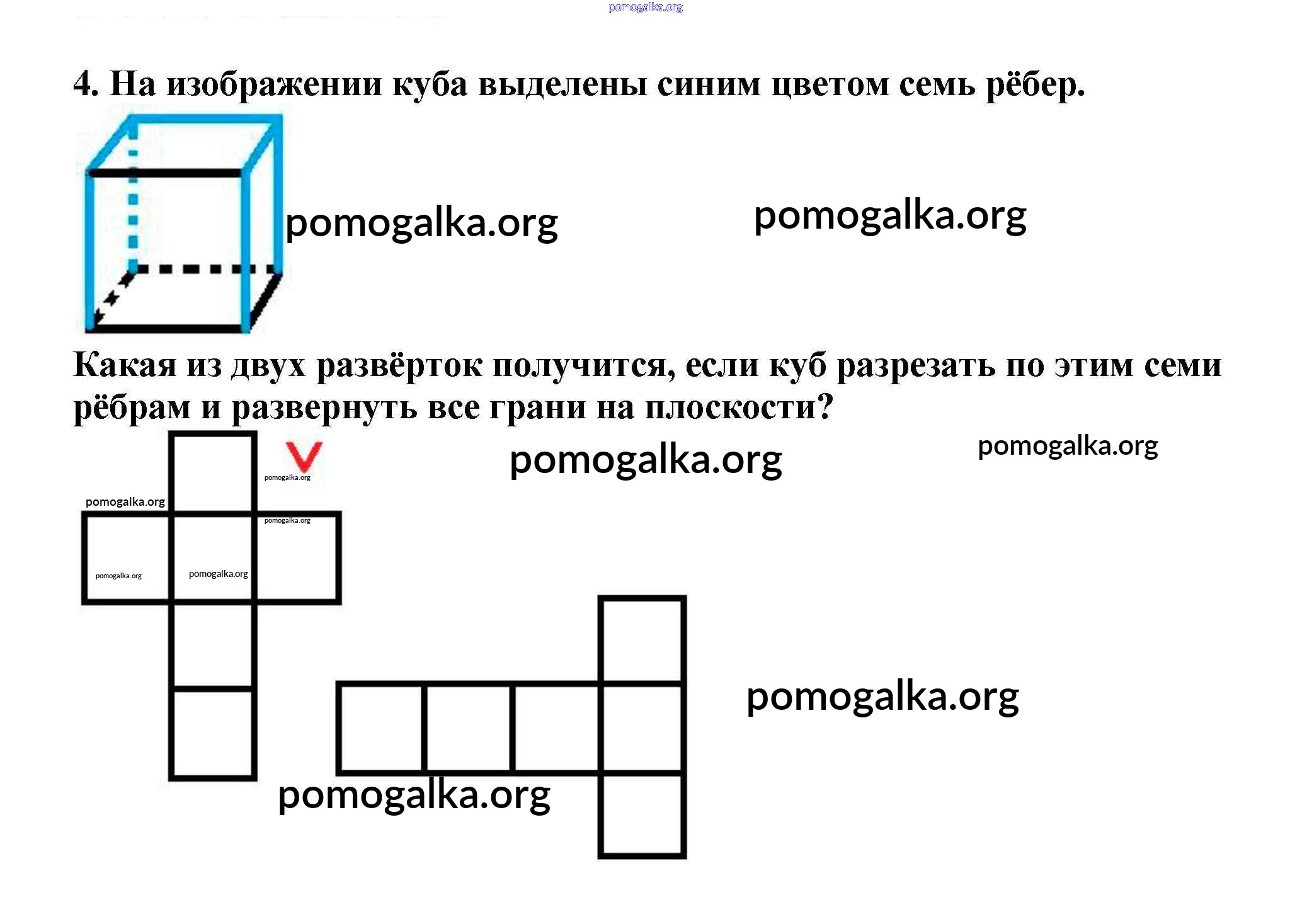 pomogalka.org

4. На изображении куба выделены синим цветом семь рёбер.

pomogalka.org pomogalka.org

Какая из двух развёрток получится, если куб разрезать по этим семи рёбрам и развернуть все грани на плоскости?

pomogalka.org pomogalka.org pomogalka.org pomogalka.org pomogalka.org pomogalka.org pomogalka.org

pomogalka.org

pomogalka.org